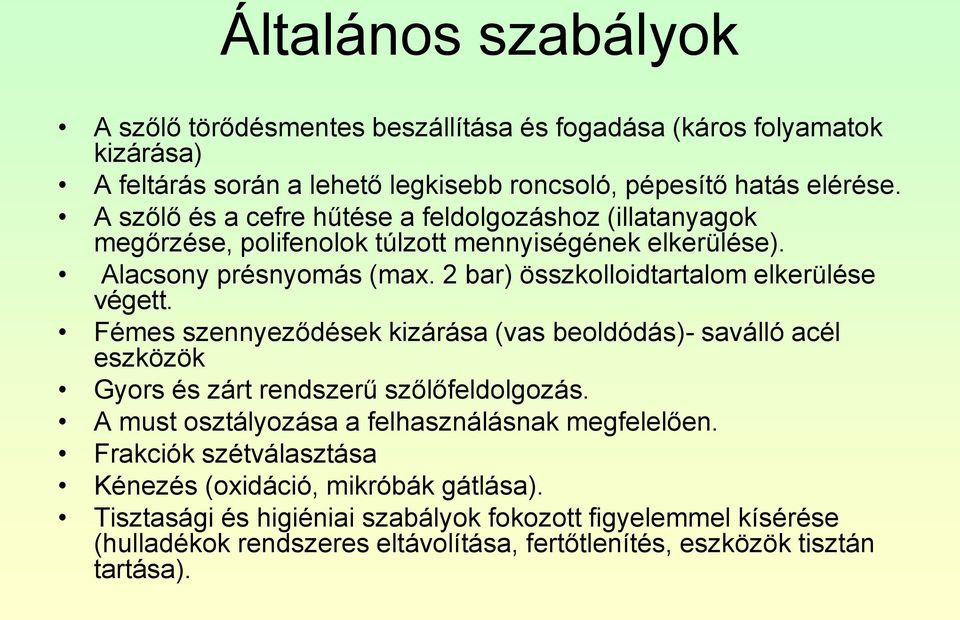 Általános szabályok

• A szőlő törődésmentes beszállítása és fogadása (káros folyamatok kizárása)
• A feltárás során a lehető legkisebb roncsoló, pépesítő hatás elérése.
• A szőlő és a cefre hűtése a feldolgozáshoz (illatanyagok megőrzése, polifenolok túlzott mennyiségének elkerülése).
• Alacsony présnyomás (max. 2 bar) összkolloidtartalom elkerülése végett.
• Fémes szennyeződések kizárása (vas beoldódás)- saválló acél eszközök
• Gyors és zárt rendszerű szőlőfeldolgozás.
• A must osztályozása a felhasználásnak megfelelően.
• Frakciók szétválasztása
• Kénezés (oxidáció, mikróbák gátlása).
• Tisztasági és higiéniai szabályok fokozott figyelemmel kísérése (hulladékok rendszeres eltávolítása, fertőtlenítés, eszközök tisztán tartása).